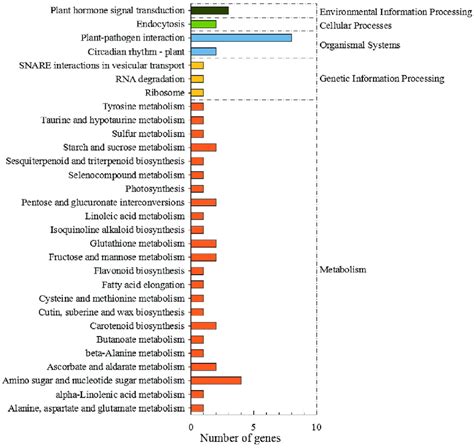 Plant hormone signal transduction
Endocytosis
Plant-pathogen interaction
Circadian rhythm - plant
SNARE interactions in vesicular transport
RNA degradation
Ribosome
Tyrosine metabolism
Taurine and hypotaurine metabolism
Sulfur metabolism
Starch and sucrose metabolism
Sesquiterpenoid and triterpenoid biosynthesis
Selenocompound metabolism
Photosynthesis
Pentose and glucuronate interconversions
Linoleic acid metabolism
Isoquinoline alkaloid biosynthesis
Glutathione metabolism
Fructose and mannose metabolism
Flavonoid biosynthesis
Fatty acid elongation
Cysteine and methionine metabolism
Cutin, suberine and wax biosynthesis
Carotenoid biosynthesis
Butanoate metabolism
beta-Alanine metabolism
Ascorbate and aldarate metabolism
Amino sugar and nucleotide sugar metabolism
alpha-Linolenic acid metabolism
Alanine, aspartate and glutamate metabolism

Environmental Information Processing
Cellular Processes
Organismal Systems
Genetic Information Processing
Metabolism

0
5
10
Number of genes